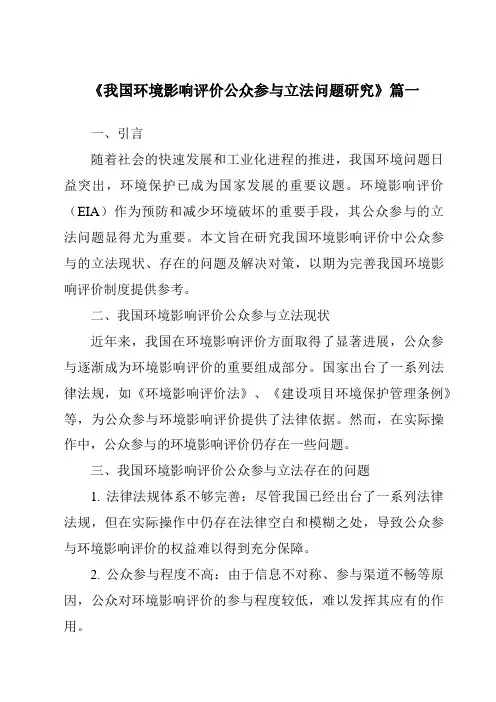 《我国环境影响评价公众参与立法问题研究》篇一

一、引言

随着社会的快速发展和工业化进程的推进，我国环境问题日益突出，环境保护已成为国家发展的重要议题。环境影响评价（EIA）作为预防和减少环境破坏的重要手段，其公众参与的立法问题显得尤为重要。本文旨在研究我国环境影响评价中公众参与的立法现状、存在的问题及解决对策，以期为完善我国环境影响评价制度提供参考。

二、我国环境影响评价公众参与立法现状

近年来，我国在环境影响评价方面取得了显著进展，公众参与逐渐成为环境影响评价的重要组成部分。国家出台了一系列法律法规，如《环境影响评价法》、《建设项目环境保护管理条例》等，为公众参与环境影响评价提供了法律依据。然而，在实际操作中，公众参与的环境影响评价仍存在一些问题。

三、我国环境影响评价公众参与立法存在的问题

1. 法律法规体系不够完善：尽管我国已经出台了一系列法律法规，但在实际操作中仍存在法律空白和模糊之处，导致公众参与环境影响评价的权益难以得到充分保障。

2. 公众参与程度不高：由于信息不对称、参与渠道不畅等原因，公众对环境影响评价的参与程度较低，难以发挥其应有的作用。